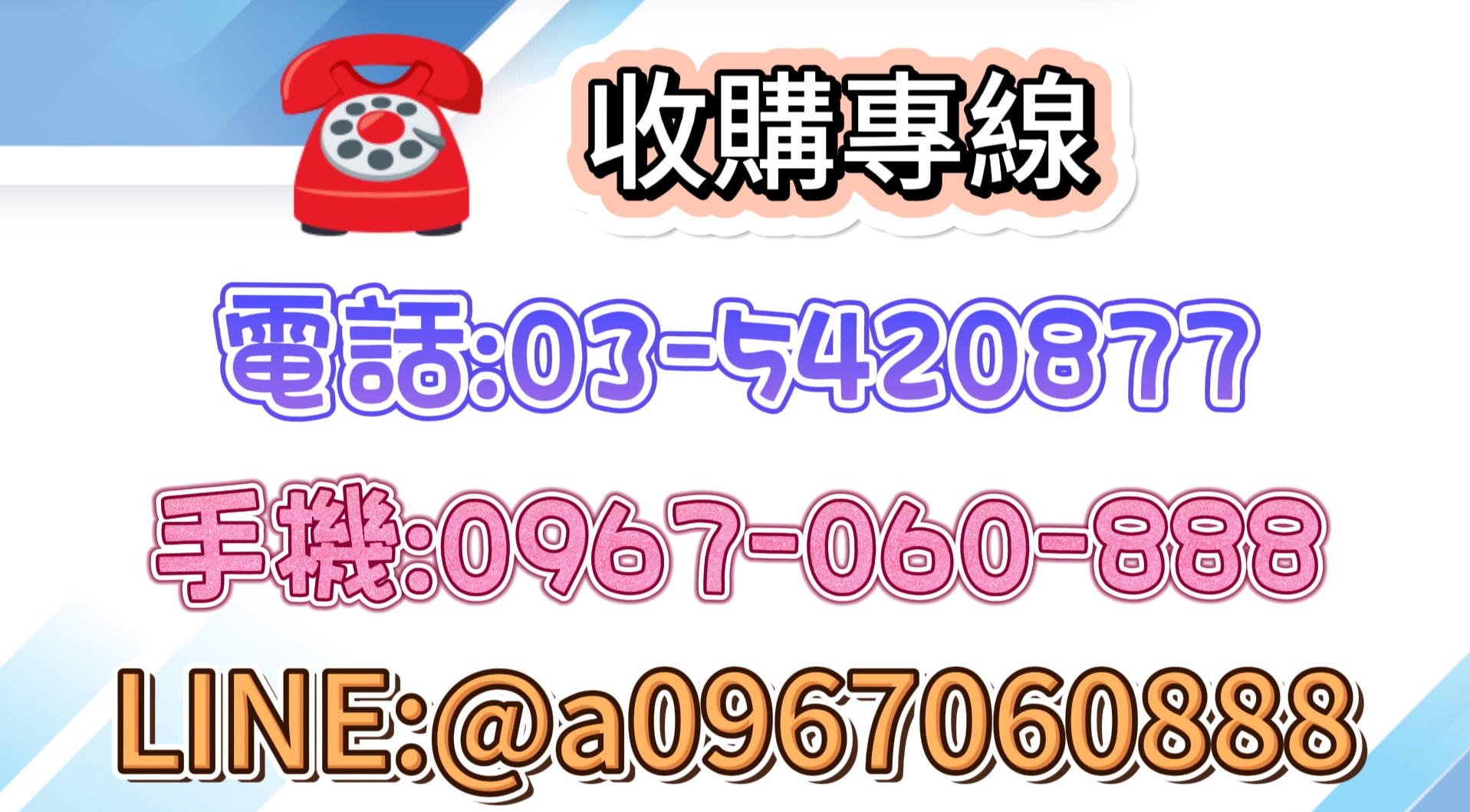 收購專線

電話:03-5420877

手機:0967-060-888

LINE:@a0967060888